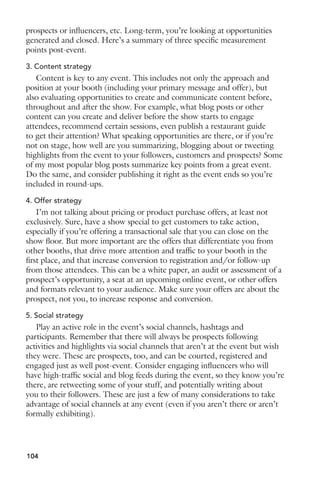 prospects or influencers, etc. Long-term, you're looking at opportunities generated and closed. Here's a summary of three specific measurement points post-event.

3. Content strategy

Content is key to any event. This includes not only the approach and position at your booth (including your primary message and offer), but also evaluating opportunities to create and communicate content before, throughout and after the show. For example, what blog posts or other content can you create and deliver before the show starts to engage attendees, recommend certain sessions, even publish a restaurant guide to get their attention? What speaking opportunities are there, or if you're not on stage, how well are you summarizing, blogging about or tweeting highlights from the event to your followers, customers and prospects? Some of my most popular blog posts summarize key points from a great event. Do the same, and consider publishing it right as the event ends so you're included in round-ups.

4. Offer strategy

I'm not talking about pricing or product purchase offers, at least not exclusively. Sure, have a show special to get customers to take action, especially if you're offering a transactional sale that you can close on the show floor. But more important are the offers that differentiate you from other booths, that drive more attention and traffic to your booth in the first place, and that increase conversion to registration and/or follow-up from those attendees. This can be a white paper, an audit or assessment of a prospect's opportunity, a seat at an upcoming online event, or other offers and formats relevant to your audience. Make sure your offers are about the prospect, not you, to increase response and conversion.

5. Social strategy

Play an active role in the event's social channels, hashtags and participants. Remember that there will always be prospects following activities and highlights via social channels that aren't at the event but wish they were. These are prospects, too, and can be courted, registered and engaged just as well post-event. Consider engaging influencers who will have high-traffic social and blog feeds during the event, so they know you're there, are retweeting some of your stuff, and potentially writing about you to their followers. These are just a few of many considerations to take advantage of social channels at any event (even if you aren't there or aren't formally exhibiting).

104